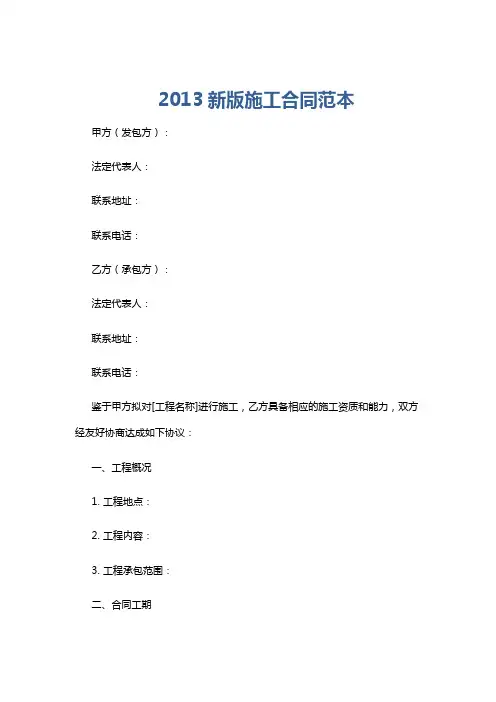 2013 新版施工合同范本

甲方（发包方）：

法定代表人：

联系地址：

联系电话：

乙方（承包方）：

法定代表人：

联系地址：

联系电话：

鉴于甲方拟对[工程名称]进行施工，乙方具备相应的施工资质和能力，双方经友好协商达成如下协议：

一、工程概况

1. 工程地点：

2. 工程内容：

3. 工程承包范围：

二、合同工期